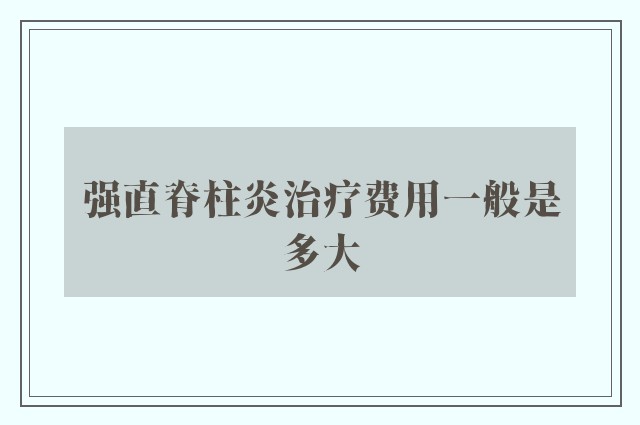 强直脊柱炎治疗费用一般是多大